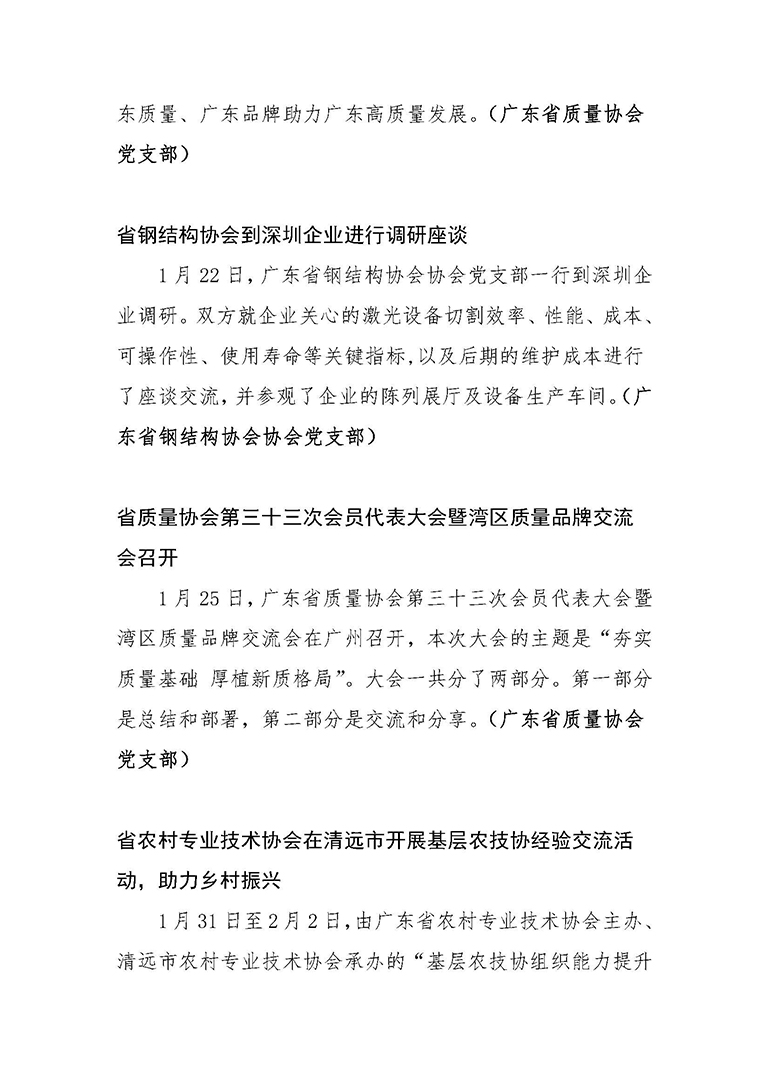 东质量、广东品牌助力广东高质量发展。（广东省质量协会党支部）

省钢结构协会到深圳企业进行调研座谈

1月22日，广东省钢结构协会协会党支部一行到深圳企业调研。双方就企业关心的激光设备切割效率、性能、成本、可操作性、使用寿命等关键指标，以及后期的维护成本进行了座谈交流，并参观了企业的陈列展厅及设备生产车间。（广东省钢结构协会协会党支部）

省质量协会第三十三次会员代表大会暨湾区质量品牌交流会召开

1月25日，广东省质量协会第三十三次会员代表大会暨湾区质量品牌交流会在广州召开，本次大会的主题是“夯实质量基础 厚植新质格局”。大会一共分了两部分。第一部分是总结和部署，第二部分是交流和分享。（广东省质量协会党支部）

省农村专业技术协会在清远市开展基层农技协经验交流活动，助力乡村振兴

1月31日至2月2日，由广东省农村专业技术协会主办、清远市农村专业技术协会承办的“基层农技协组织能力提升